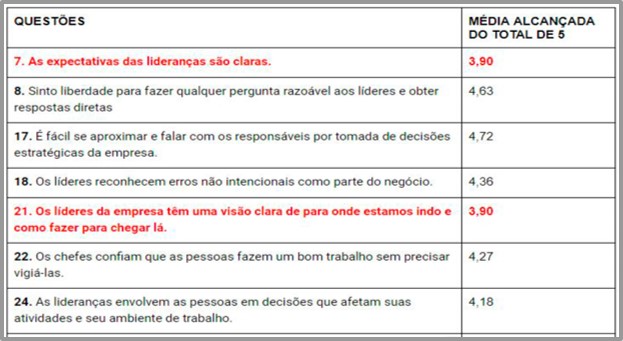 | QUESTÕES | MÉDIA ALCANÇADA DO TOTAL DE 5 |
|---|---|
| 7. As expectativas das lideranças são claras. | 3,90 |
| 8. Sinto liberdade para fazer qualquer pergunta razoável aos líderes e obter respostas diretas | 4,63 |
| 17. É fácil se aproximar e falar com os responsáveis por tomada de decisões estratégicas da empresa. | 4,72 |
| 18. Os líderes reconhecem erros não intencionais como parte do negócio. | 4,36 |
| 21. Os líderes da empresa têm uma visão clara de para onde estamos indo e como fazer para chegar lá. | 3,90 |
| 22. Os chefes confiam que as pessoas fazem um bom trabalho sem precisar vigiá-las. | 4,27 |
| 24. As lideranças envolvem as pessoas em decisões que afetam suas atividades e seu ambiente de trabalho. | 4,18 |